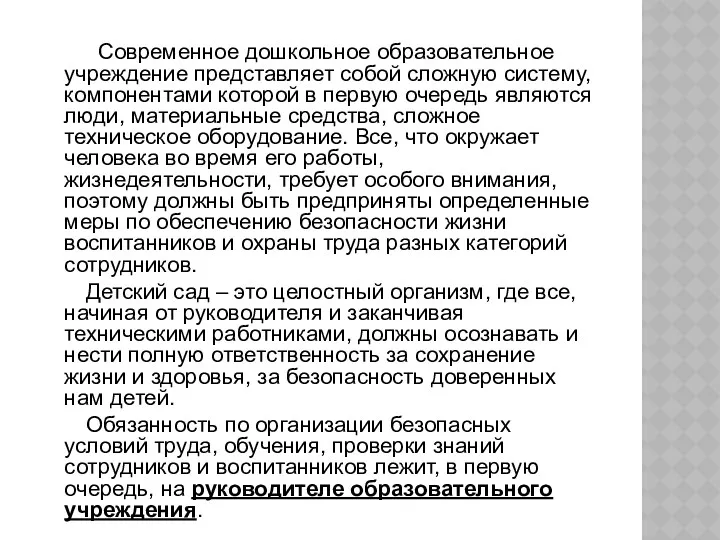 Современное дошкольное образовательное учреждение представляет собой сложную систему, компонентами которой в первую очередь являются люди, материальные средства, сложное техническое оборудование. Все, что окружает человека во время его работы, жизнедеятельности, требует особого внимания, поэтому должны быть предприняты определенные меры по обеспечению безопасности жизни воспитанников и охраны труда разных категорий сотрудников.

Детский сад – это целостный организм, где все, начиная от руководителя и заканчивая техническими работниками, должны осознавать и нести полную ответственность за сохранение жизни и здоровья, за безопасность доверенных нам детей.

Обязанность по организации безопасных условий труда, обучения, проверки знаний сотрудников и воспитанников лежит, в первую очередь, на руководителе образовательного учреждения.